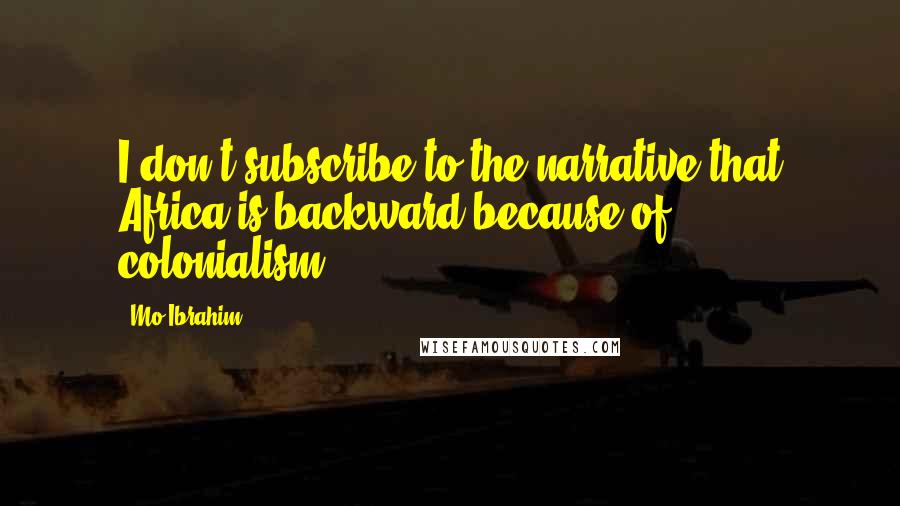 I don't subscribe to the narrative that Africa is backward because of colonialism.

Mo Ibrahim

WISEFAMOUSQUOTES.COM